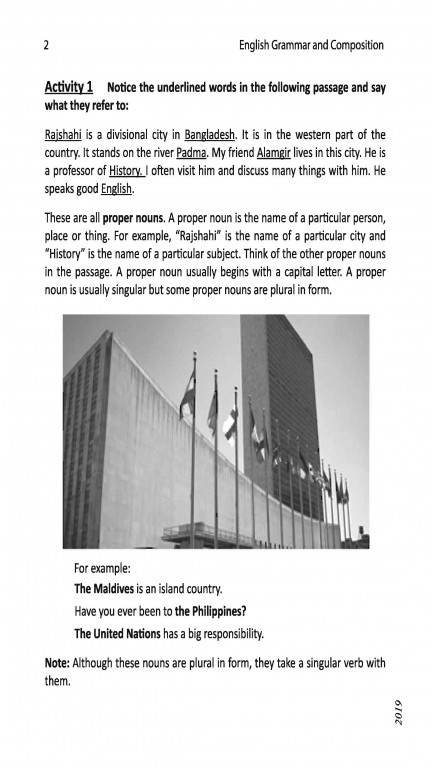 2 English Grammar and Composition

Activity 1 Notice the underlined words in the following passage and say what they refer to:

Rajshahi is a divisional city in Bangladesh. It is in the western part of the country. It stands on the river Padma. My friend Alamgir lives in this city. He is a professor of History. I often visit him and discuss many things with him. He speaks good English.

These are all proper nouns. A proper noun is the name of a particular person, place or thing. For example, "Rajshahi" is the name of a particular city and "History" is the name of a particular subject. Think of the other proper nouns in the passage. A proper noun usually begins with a capital letter. A proper noun is usually singular but some proper nouns are plural in form.

For example:

The Maldives is an island country.

Have you ever been to the Philippines?

The United Nations has a big responsibility.

Note: Although these nouns are plural in form, they take a singular verb with them.

2019